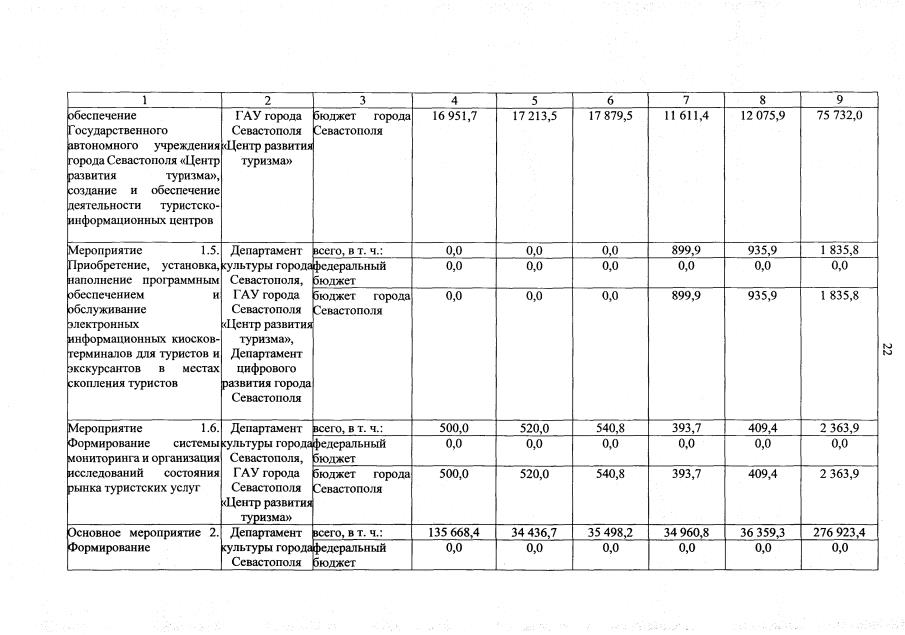 | 1 | 2 | 3 | 4 | 5 | 6 | 7 | 8 | 9 |
|---|---|---|---|---|---|---|---|---|
| обеспечение Государственного автономного учреждения города Севастополя «Центр развития туризма», создание и обеспечение деятельности туристско-информационных центров | ГАУ города Севастополя «Центр развития туризма» | бюджет города Севастополя | 16 951,7 | 17 213,5 | 17 879,5 | 11 611,4 | 12 075,9 | 75 732,0 |
| Мероприятие 1.5. Приобретение, установка, наполнение программным обеспечением и обслуживание электронных информационных киосков-терминалов для туристов и экскурсантов в местах скопления туристов | Департамент культуры города Севастополя, ГАУ города Севастополя «Центр развития туризма», Департамент цифрового развития города Севастополя | всего, в т. ч.: | 0,0 | 0,0 | 0,0 | 899,9 | 935,9 | 1 835,8 |
| | | федеральный бюджет | 0,0 | 0,0 | 0,0 | 0,0 | 0,0 | 0,0 |
| | | бюджет города Севастополя | 0,0 | 0,0 | 0,0 | 899,9 | 935,9 | 1 835,8 |
| Мероприятие 1.6. Формирование системы мониторинга и организация исследований состояния рынка туристских услуг | Департамент культуры города Севастополя, ГАУ города Севастополя «Центр развития туризма» | всего, в т. ч.: | 500,0 | 520,0 | 540,8 | 393,7 | 409,4 | 2 363,9 |
| | | федеральный бюджет | 0,0 | 0,0 | 0,0 | 0,0 | 0,0 | 0,0 |
| | | бюджет города Севастополя | 500,0 | 520,0 | 540,8 | 393,7 | 409,4 | 2 363,9 |
| Основное мероприятие 2. Формирование | Департамент культуры города Севастополя | всего, в т. ч.: | 135 668,4 | 34 436,7 | 35 498,2 | 34 960,8 | 36 359,3 | 276 923,4 |
| | | федеральный бюджет | 0,0 | 0,0 | 0,0 | 0,0 | 0,0 | 0,0 |

22